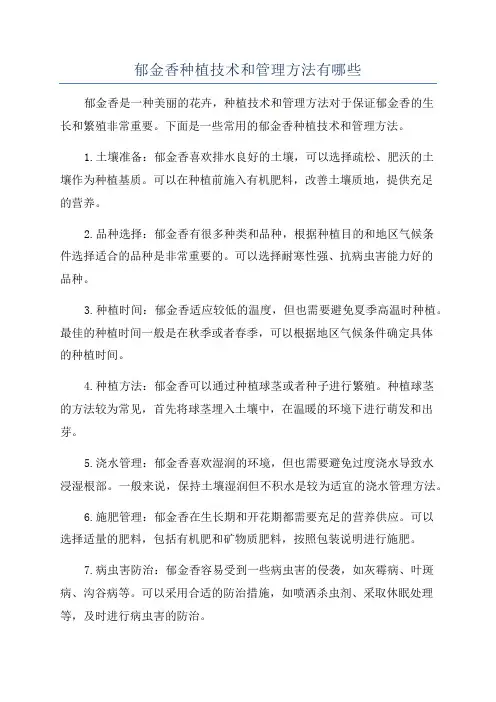 郁金香种植技术和管理方法有哪些

郁金香是一种美丽的花卉，种植技术和管理方法对于保证郁金香的生长和繁殖非常重要。下面是一些常用的郁金香种植技术和管理方法。

1. 土壤准备：郁金香喜欢排水良好的土壤，可以选择疏松、肥沃的土壤作为种植基质。可以在种植前施入有机肥料，改善土壤质地，提供充足的营养。

2. 品种选择：郁金香有很多种类和品种，根据种植目的和地区气候条件选择适合的品种是非常重要的。可以选择耐寒性强、抗病虫害能力好的品种。

3. 种植时间：郁金香适应较低的温度，但也需要避免夏季高温时种植。最佳的种植时间一般是在秋季或者春季，可以根据地区气候条件确定具体的种植时间。

4. 种植方法：郁金香可以通过种植球茎或者种子进行繁殖。种植球茎的方法较为常见，首先将球茎埋入土壤中，在温暖的环境下进行萌发和出芽。

5. 浇水管理：郁金香喜欢湿润的环境，但也需要避免过度浇水导致水浸湿根部。一般来说，保持土壤湿润但不积水是较为适宜的浇水管理方法。

6. 施肥管理：郁金香在生长期和开花期都需要充足的营养供应。可以选择适量的肥料，包括有机肥和矿物质肥料，按照包装说明进行施肥。

7. 病虫害防治：郁金香容易受到一些病虫害的侵袭，如灰霉病、叶斑病、沟谷病等。可以采用合适的防治措施，如喷洒杀虫剂、采取休眠处理等，及时进行病虫害的防治。